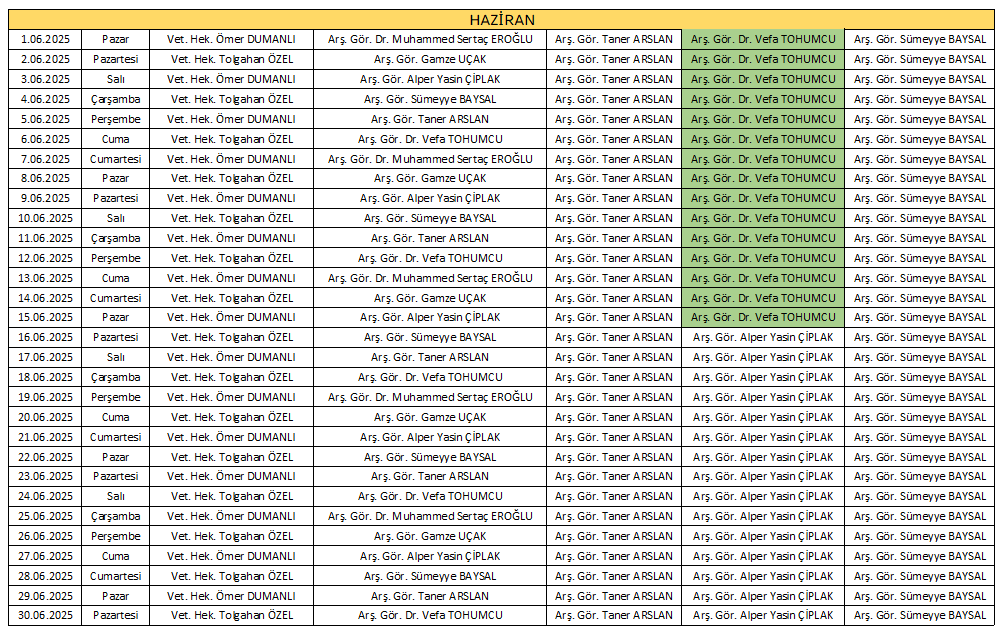 | HAZİRAN | | | | | | |
|---|---|---|---|---|---|---|
| 1.06.2025 | Pazar | Vet. Hek. Ömer DUMANLI | Arş. Gör. Dr. Muhammed Sertaç EROĞLU | Arş. Gör. Taner ARSLAN | Arş. Gör. Dr. Vefa TOHUMCU | Arş. Gör. Sümeyye BAYSAL |
| 2.06.2025 | Pazartesi | Vet. Hek. Tolgahan ÖZEL | Arş. Gör. Gamze UÇAK | Arş. Gör. Taner ARSLAN | Arş. Gör. Dr. Vefa TOHUMCU | Arş. Gör. Sümeyye BAYSAL |
| 3.06.2025 | Salı | Vet. Hek. Ömer DUMANLI | Arş. Gör. Alper Yasin ÇİPLAK | Arş. Gör. Taner ARSLAN | Arş. Gör. Dr. Vefa TOHUMCU | Arş. Gör. Sümeyye BAYSAL |
| 4.06.2025 | Çarşamba | Vet. Hek. Tolgahan ÖZEL | Arş. Gör. Sümeyye BAYSAL | Arş. Gör. Taner ARSLAN | Arş. Gör. Dr. Vefa TOHUMCU | Arş. Gör. Sümeyye BAYSAL |
| 5.06.2025 | Perşembe | Vet. Hek. Ömer DUMANLI | Arş. Gör. Taner ARSLAN | Arş. Gör. Taner ARSLAN | Arş. Gör. Dr. Vefa TOHUMCU | Arş. Gör. Sümeyye BAYSAL |
| 6.06.2025 | Cuma | Vet. Hek. Tolgahan ÖZEL | Arş. Gör. Dr. Vefa TOHUMCU | Arş. Gör. Taner ARSLAN | Arş. Gör. Dr. Vefa TOHUMCU | Arş. Gör. Sümeyye BAYSAL |
| 7.06.2025 | Cumartesi | Vet. Hek. Ömer DUMANLI | Arş. Gör. Dr. Muhammed Sertaç EROĞLU | Arş. Gör. Taner ARSLAN | Arş. Gör. Dr. Vefa TOHUMCU | Arş. Gör. Sümeyye BAYSAL |
| 8.06.2025 | Pazar | Vet. Hek. Tolgahan ÖZEL | Arş. Gör. Gamze UÇAK | Arş. Gör. Taner ARSLAN | Arş. Gör. Dr. Vefa TOHUMCU | Arş. Gör. Sümeyye BAYSAL |
| 9.06.2025 | Pazartesi | Vet. Hek. Ömer DUMANLI | Arş. Gör. Alper Yasin ÇİPLAK | Arş. Gör. Taner ARSLAN | Arş. Gör. Dr. Vefa TOHUMCU | Arş. Gör. Sümeyye BAYSAL |
| 10.06.2025 | Salı | Vet. Hek. Tolgahan ÖZEL | Arş. Gör. Sümeyye BAYSAL | Arş. Gör. Taner ARSLAN | Arş. Gör. Dr. Vefa TOHUMCU | Arş. Gör. Sümeyye BAYSAL |
| 11.06.2025 | Çarşamba | Vet. Hek. Ömer DUMANLI | Arş. Gör. Taner ARSLAN | Arş. Gör. Taner ARSLAN | Arş. Gör. Dr. Vefa TOHUMCU | Arş. Gör. Sümeyye BAYSAL |
| 12.06.2025 | Perşembe | Vet. Hek. Tolgahan ÖZEL | Arş. Gör. Dr. Vefa TOHUMCU | Arş. Gör. Taner ARSLAN | Arş. Gör. Dr. Vefa TOHUMCU | Arş. Gör. Sümeyye BAYSAL |
| 13.06.2025 | Cuma | Vet. Hek. Ömer DUMANLI | Arş. Gör. Dr. Muhammed Sertaç EROĞLU | Arş. Gör. Taner ARSLAN | Arş. Gör. Dr. Vefa TOHUMCU | Arş. Gör. Sümeyye BAYSAL |
| 14.06.2025 | Cumartesi | Vet. Hek. Tolgahan ÖZEL | Arş. Gör. Gamze UÇAK | Arş. Gör. Taner ARSLAN | Arş. Gör. Dr. Vefa TOHUMCU | Arş. Gör. Sümeyye BAYSAL |
| 15.06.2025 | Pazar | Vet. Hek. Ömer DUMANLI | Arş. Gör. Alper Yasin ÇİPLAK | Arş. Gör. Taner ARSLAN | Arş. Gör. Dr. Vefa TOHUMCU | Arş. Gör. Sümeyye BAYSAL |
| 16.06.2025 | Pazartesi | Vet. Hek. Tolgahan ÖZEL | Arş. Gör. Sümeyye BAYSAL | Arş. Gör. Taner ARSLAN | Arş. Gör. Alper Yasin ÇİPLAK | Arş. Gör. Sümeyye BAYSAL |
| 17.06.2025 | Salı | Vet. Hek. Ömer DUMANLI | Arş. Gör. Taner ARSLAN | Arş. Gör. Taner ARSLAN | Arş. Gör. Alper Yasin ÇİPLAK | Arş. Gör. Sümeyye BAYSAL |
| 18.06.2025 | Çarşamba | Vet. Hek. Tolgahan ÖZEL | Arş. Gör. Dr. Vefa TOHUMCU | Arş. Gör. Taner ARSLAN | Arş. Gör. Alper Yasin ÇİPLAK | Arş. Gör. Sümeyye BAYSAL |
| 19.06.2025 | Perşembe | Vet. Hek. Ömer DUMANLI | Arş. Gör. Dr. Muhammed Sertaç EROĞLU | Arş. Gör. Taner ARSLAN | Arş. Gör. Alper Yasin ÇİPLAK | Arş. Gör. Sümeyye BAYSAL |
| 20.06.2025 | Cuma | Vet. Hek. Tolgahan ÖZEL | Arş. Gör. Gamze UÇAK | Arş. Gör. Taner ARSLAN | Arş. Gör. Alper Yasin ÇİPLAK | Arş. Gör. Sümeyye BAYSAL |
| 21.06.2025 | Cumartesi | Vet. Hek. Ömer DUMANLI | Arş. Gör. Alper Yasin ÇİPLAK | Arş. Gör. Taner ARSLAN | Arş. Gör. Alper Yasin ÇİPLAK | Arş. Gör. Sümeyye BAYSAL |
| 22.06.2025 | Pazar | Vet. Hek. Tolgahan ÖZEL | Arş. Gör. Sümeyye BAYSAL | Arş. Gör. Taner ARSLAN | Arş. Gör. Alper Yasin ÇİPLAK | Arş. Gör. Sümeyye BAYSAL |
| 23.06.2025 | Pazartesi | Vet. Hek. Ömer DUMANLI | Arş. Gör. Taner ARSLAN | Arş. Gör. Taner ARSLAN | Arş. Gör. Alper Yasin ÇİPLAK | Arş. Gör. Sümeyye BAYSAL |
| 24.06.2025 | Salı | Vet. Hek. Tolgahan ÖZEL | Arş. Gör. Dr. Vefa TOHUMCU | Arş. Gör. Taner ARSLAN | Arş. Gör. Alper Yasin ÇİPLAK | Arş. Gör. Sümeyye BAYSAL |
| 25.06.2025 | Çarşamba | Vet. Hek. Ömer DUMANLI | Arş. Gör. Dr. Muhammed Sertaç EROĞLU | Arş. Gör. Taner ARSLAN | Arş. Gör. Alper Yasin ÇİPLAK | Arş. Gör. Sümeyye BAYSAL |
| 26.06.2025 | Perşembe | Vet. Hek. Tolgahan ÖZEL | Arş. Gör. Gamze UÇAK | Arş. Gör. Taner ARSLAN | Arş. Gör. Alper Yasin ÇİPLAK | Arş. Gör. Sümeyye BAYSAL |
| 27.06.2025 | Cuma | Vet. Hek. Ömer DUMANLI | Arş. Gör. Alper Yasin ÇİPLAK | Arş. Gör. Taner ARSLAN | Arş. Gör. Alper Yasin ÇİPLAK | Arş. Gör. Sümeyye BAYSAL |
| 28.06.2025 | Cumartesi | Vet. Hek. Tolgahan ÖZEL | Arş. Gör. Sümeyye BAYSAL | Arş. Gör. Taner ARSLAN | Arş. Gör. Alper Yasin ÇİPLAK | Arş. Gör. Sümeyye BAYSAL |
| 29.06.2025 | Pazar | Vet. Hek. Ömer DUMANLI | Arş. Gör. Taner ARSLAN | Arş. Gör. Taner ARSLAN | Arş. Gör. Alper Yasin ÇİPLAK | Arş. Gör. Sümeyye BAYSAL |
| 30.06.2025 | Pazartesi | Vet. Hek. Tolgahan ÖZEL | Arş. Gör. Dr. Vefa TOHUMCU | Arş. Gör. Taner ARSLAN | Arş. Gör. Alper Yasin ÇİPLAK | Arş. Gör. Sümeyye BAYSAL |